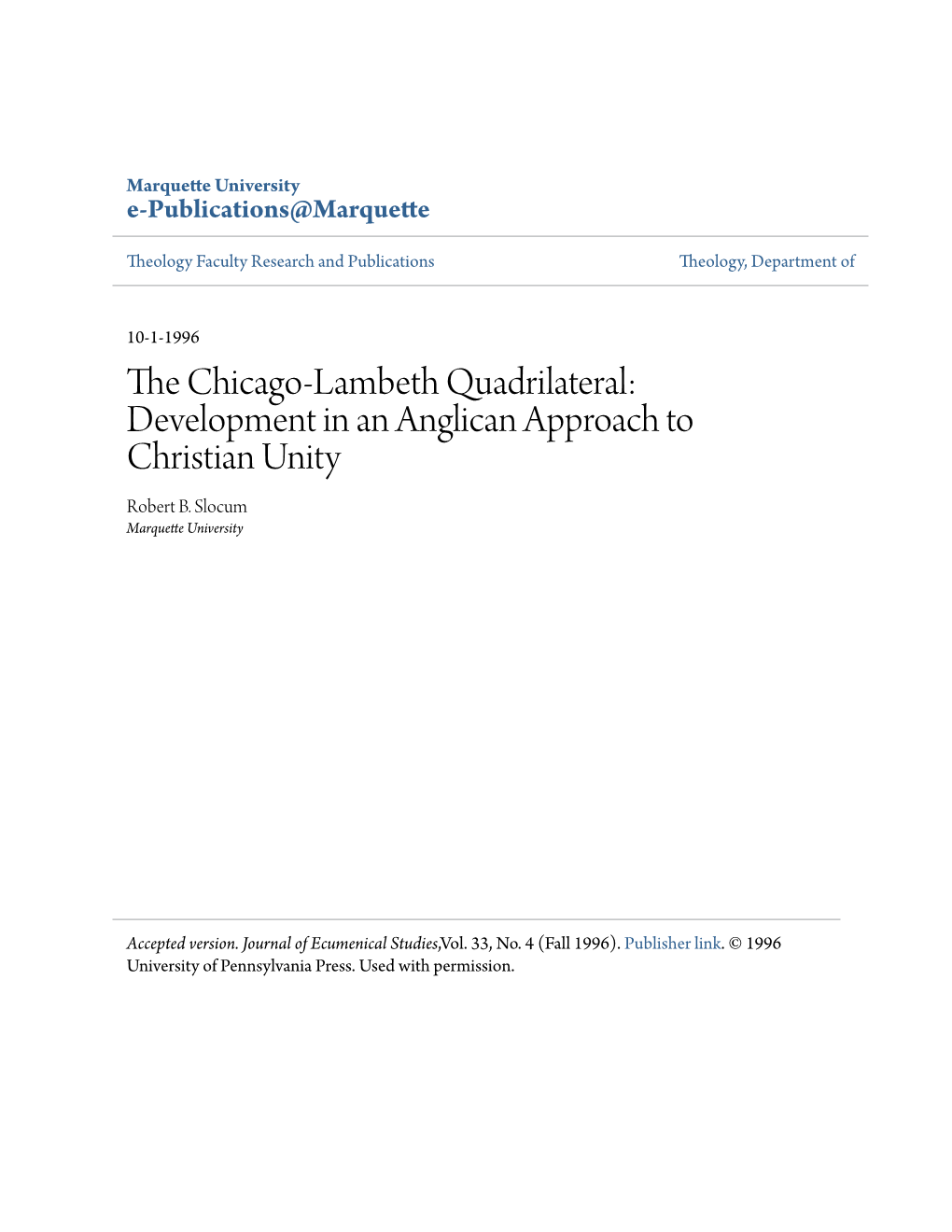 Marquette University
e-Publications@Marquette

Theology Faculty Research and Publications

Theology, Department of

10-1-1996

The Chicago-Lambeth Quadrilateral: Development in an Anglican Approach to Christian Unity

Robert B. Slocum
Marquette University

Accepted version. Journal of Ecumenical Studies,Vol. 33, No. 4 (Fall 1996). Publisher link. © 1996 University of Pennsylvania Press. Used with permission.